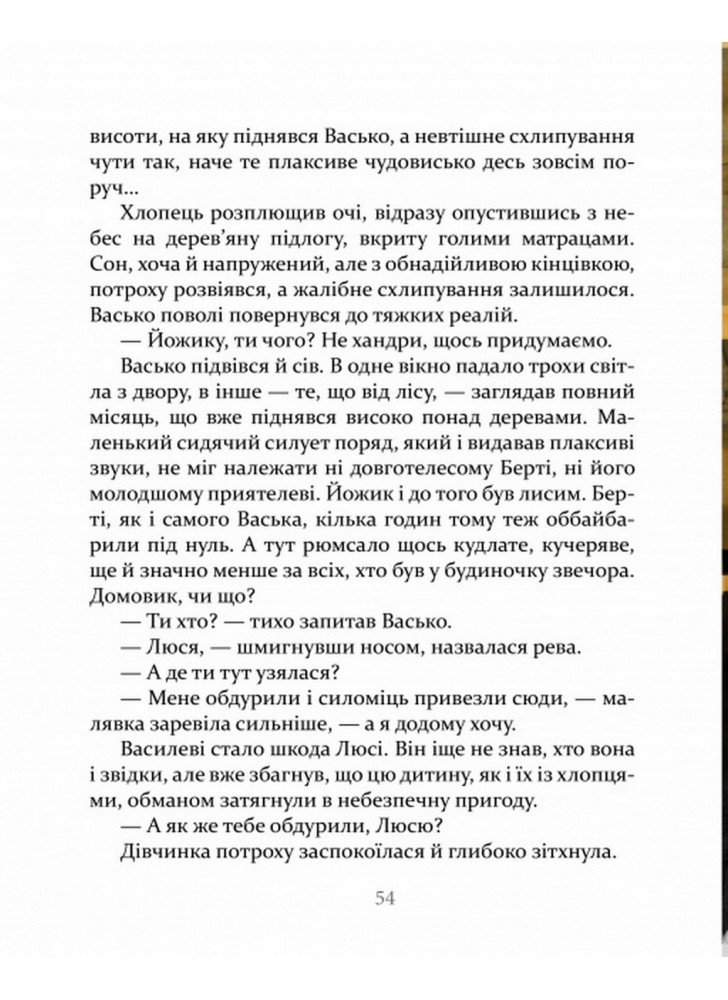 висоти, на яку піднявся Васько, а невтішне схлипування чути так, наче те плаксиве чудовисько десь зовсім поруч...

Хлопець розплющив очі, відразу опустившись з небес на дерев'яну підлогу, вкриту голими матрацами. Сон, хоча й напружений, але з обнадійливою кінцівкою, потроху розвіявся, а жалібне схлипування залишилося. Васько поволі повернувся до тяжких реалій.

— Йожику, ти чого? Не хандри, щось придумаємо.

Васько підвівся й сів. В одне вікно падало трохи світла з двору, в інше — те, що від лісу, — заглядав повний місяць, що вже піднявся високо понад деревами. Маленький сидячий силует поряд, який і видавав плаксиві звуки, не міг належати ні довготелесому Берті, ні його молодшому приятелеві. Йожик і до того був лисим. Берті, як і самого Васька, кілька годин тому теж оббайбарили під нуль. А тут рюмсало щось кудлате, кучеряве, ще й значно менше за всіх, хто був у будиночку звечора. Домовик, чи що?

— Ти хто? — тихо запитав Васько.

— Люся, — шмигнувши носом, назвалася рева.

— А де ти тут узялася?

— Мене обдурили і силоміць привезли сюди, — малявка заревіла сильніше, — а я додому хочу.

Василеві стало шкода Люсі. Він іще не знав, хто вона і звідки, але вже збагнув, що цю дитину, як і їх із хлопцями, обманом затягнули в небезпечну пригоду.

— А як же тебе обдурили, Люсю?

Дівчинка потроху заспокоїлася й глибоко зітхнула.

54